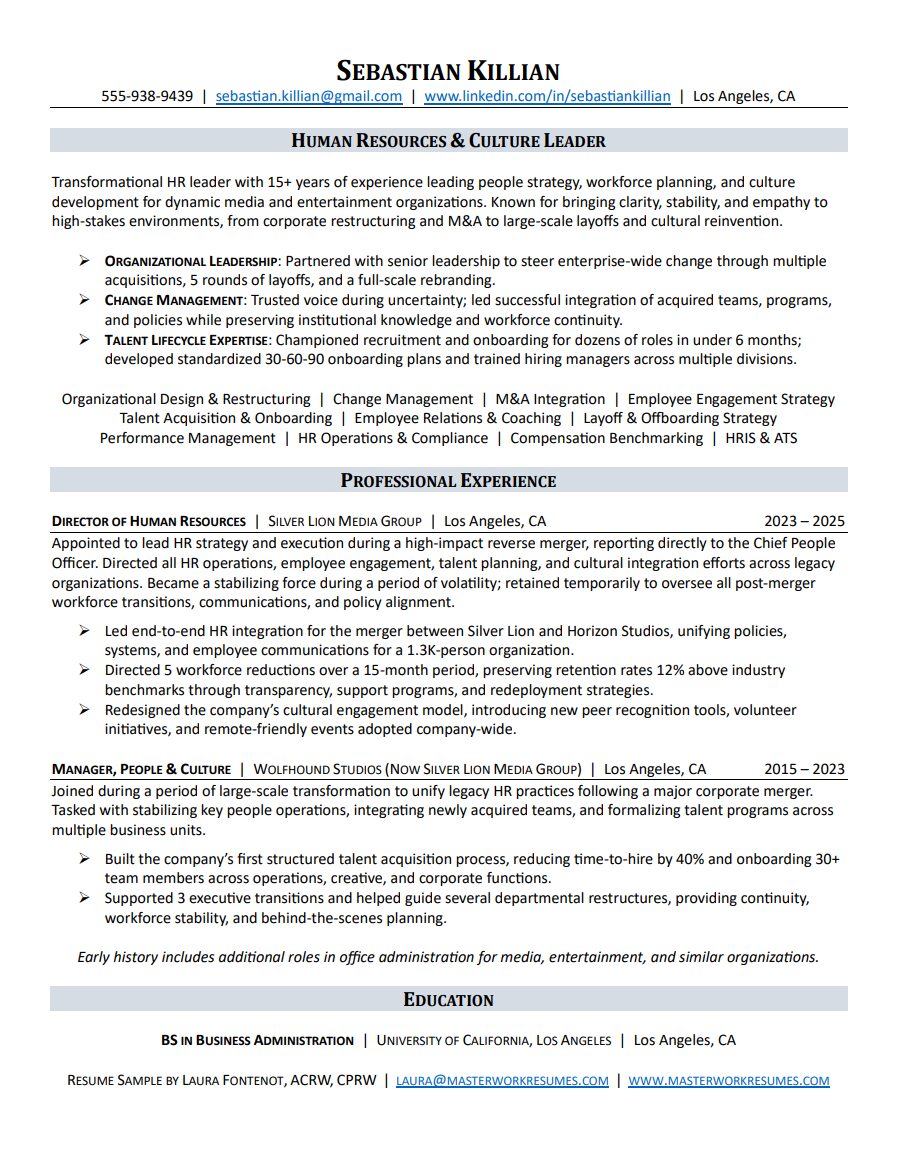 SEBASTIAN KILLIAN

555-938-9439 | sebastian.killian@gmail.com | www.linkedin.com/in/sebastiankillian | Los Angeles, CA

HUMAN RESOURCES & CULTURE LEADER

Transformational HR leader with 15+ years of experience leading people strategy, workforce planning, and culture development for dynamic media and entertainment organizations. Known for bringing clarity, stability, and empathy to high-stakes environments, from corporate restructuring and M&A to large-scale layoffs and cultural reinvention.

➢ ORGANIZATIONAL LEADERSHIP: Partnered with senior leadership to steer enterprise-wide change through multiple acquisitions, 5 rounds of layoffs, and a full-scale rebranding.
➢ CHANGE MANAGEMENT: Trusted voice during uncertainty; led successful integration of acquired teams, programs, and policies while preserving institutional knowledge and workforce continuity.
➢ TALENT LIFECYCLE EXPERTISE: Championed recruitment and onboarding for dozens of roles in under 6 months; developed standardized 30-60-90 onboarding plans and trained hiring managers across multiple divisions.

Organizational Design & Restructuring | Change Management | M&A Integration | Employee Engagement Strategy
Talent Acquisition & Onboarding | Employee Relations & Coaching | Layoff & Offboarding Strategy
Performance Management | HR Operations & Compliance | Compensation Benchmarking | HRIS & ATS

PROFESSIONAL EXPERIENCE

DIRECTOR OF HUMAN RESOURCES | SILVER LION MEDIA GROUP | Los Angeles, CA 2023 – 2025
Appointed to lead HR strategy and execution during a high-impact reverse merger, reporting directly to the Chief People Officer. Directed all HR operations, employee engagement, talent planning, and cultural integration efforts across legacy organizations. Became a stabilizing force during a period of volatility; retained temporarily to oversee all post-merger workforce transitions, communications, and policy alignment.

➢ Led end-to-end HR integration for the merger between Silver Lion and Horizon Studios, unifying policies, systems, and employee communications for a 1.3K-person organization.
➢ Directed 5 workforce reductions over a 15-month period, preserving retention rates 12% above industry benchmarks through transparency, support programs, and redeployment strategies.
➢ Redesigned the company's cultural engagement model, introducing new peer recognition tools, volunteer initiatives, and remote-friendly events adopted company-wide.

MANAGER, PEOPLE & CULTURE | WOLFHOUND STUDIOS (NOW SILVER LION MEDIA GROUP) | Los Angeles, CA 2015 – 2023
Joined during a period of large-scale transformation to unify legacy HR practices following a major corporate merger. Tasked with stabilizing key people operations, integrating newly acquired teams, and formalizing talent programs across multiple business units.

➢ Built the company's first structured talent acquisition process, reducing time-to-hire by 40% and onboarding 30+ team members across operations, creative, and corporate functions.
➢ Supported 3 executive transitions and helped guide several departmental restructures, providing continuity, workforce stability, and behind-the-scenes planning.

Early history includes additional roles in office administration for media, entertainment, and similar organizations.

EDUCATION

BS IN BUSINESS ADMINISTRATION | UNIVERSITY OF CALIFORNIA, LOS ANGELES | Los Angeles, CA

RESUME SAMPLE BY LAURA FONTENOT, ACRW, CPRW | LAURA@MASTERWORKRESUMES.COM | WWW.MASTERWORKRESUMES.COM